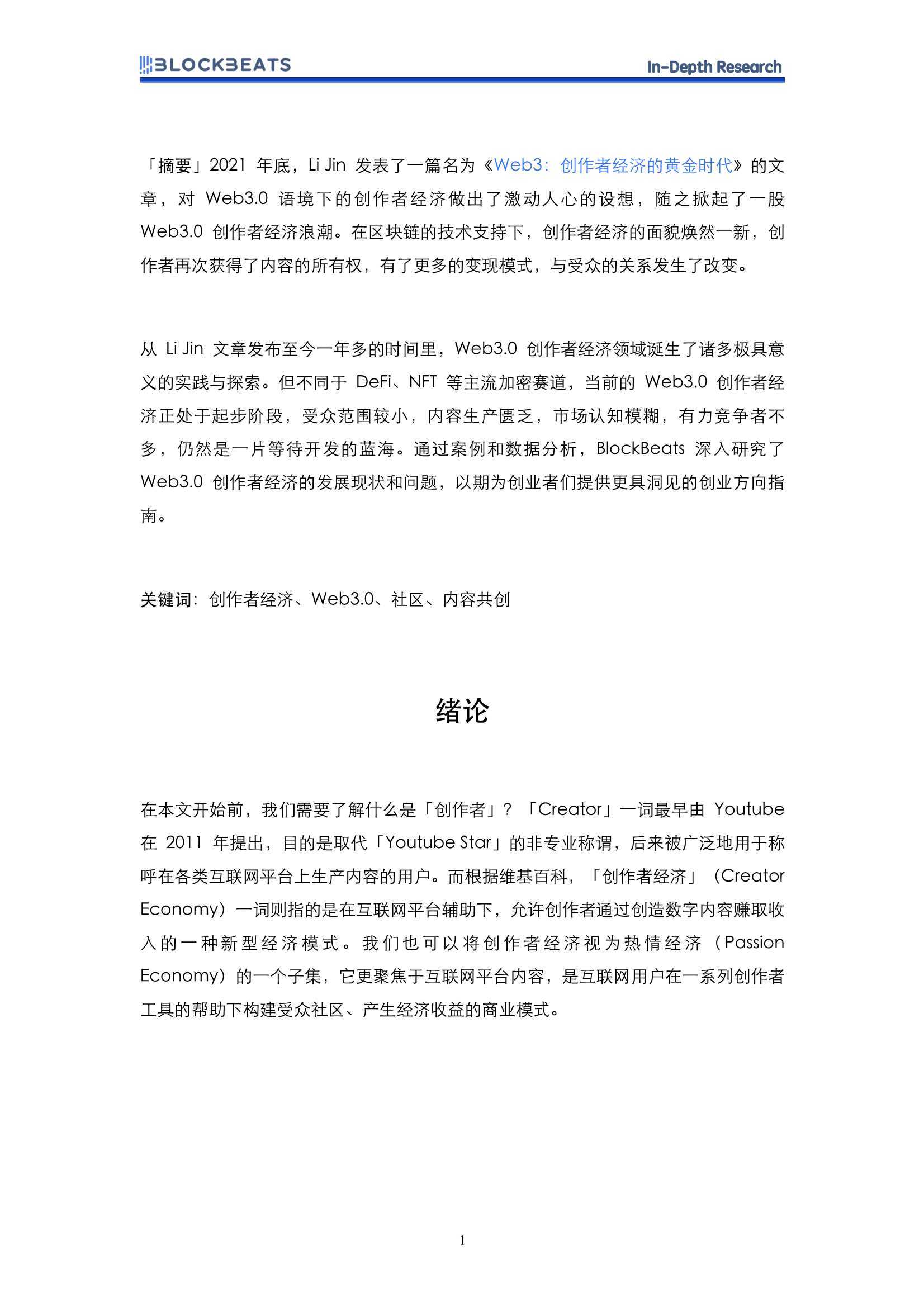 BLOCKBEATS In-Depth Research

「摘要」2021 年底，Li Jin 发表了一篇名为《Web3：创作者经济的黄金时代》的文章，对 Web3.0 语境下的创作者经济做出了激动人心的设想，随之掀起了一股 Web3.0 创作者经济浪潮。在区块链的技术支持下，创作者经济的面貌焕然一新，创作者再次获得了内容的所有权，有了更多的变现模式，与受众的关系发生了改变。

从 Li Jin 文章发布至今一年多的时间里，Web3.0 创作者经济领域诞生了诸多极具意义的实践与探索。但不同于 DeFi、NFT 等主流加密赛道，当前的 Web3.0 创作者经济正处于起步阶段，受众范围较小，内容生产匮乏，市场认知模糊，有力竞争者不多，仍然是一片等待开发的蓝海。通过案例和数据分析，BlockBeats 深入研究了 Web3.0 创作者经济的发展现状和问题，以期为创业者们提供更具洞见的创业方向指南。

关键词：创作者经济、Web3.0、社区、内容共创

绪论

在本文开始前，我们需要了解什么是「创作者」？「Creator」一词最早由 Youtube 在 2011 年提出，目的是取代「Youtube Star」的非专业称谓，后来被广泛地用于称呼在各类互联网平台上生产内容的用户。而根据维基百科，「创作者经济」（Creator Economy）一词则指的是在互联网平台辅助下，允许创作者通过创造数字内容赚取收入的一种新型经济模式。我们也可以将创作者经济视为热情经济（Passion Economy）的一个子集，它更聚焦于互联网平台内容，是互联网用户在一系列创作者工具的帮助下构建受众社区、产生经济收益的商业模式。

1